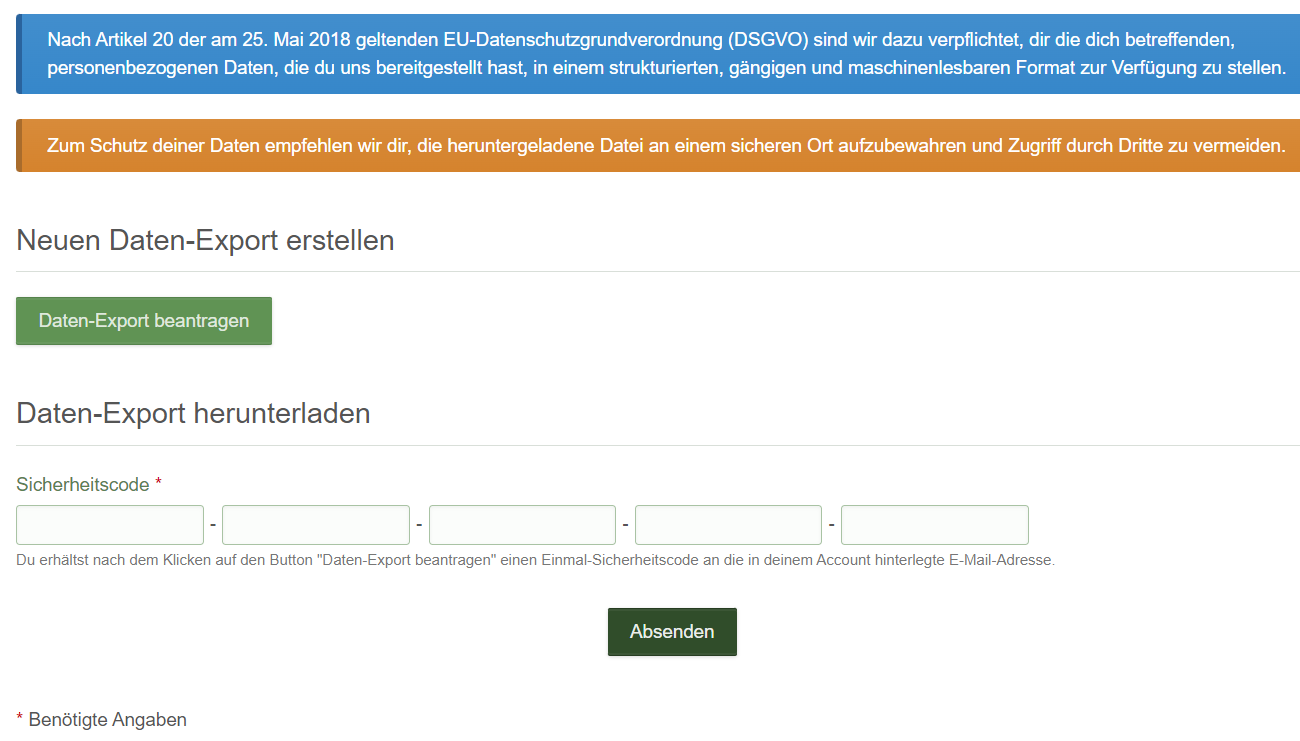 Nach Artikel 20 der am 25. Mai 2018 geltenden EU-Datenschutzgrundverordnung (DSGVO) sind wir dazu verpflichtet, dir die dich betreffenden, personenbezogenen Daten, die du uns bereitgestellt hast, in einem strukturierten, gängigen und maschinenlesbaren Format zur Verfügung zu stellen.

Zum Schutz deiner Daten empfehlen wir dir, die heruntergeladene Datei an einem sicheren Ort aufzubewahren und Zugriff durch Dritte zu vermeiden.

Neuen Daten-Export erstellen

Daten-Export beantragen

Daten-Export herunterladen

Sicherheitscode *

- - - -

Du erhältst nach dem Klicken auf den Button "Daten-Export beantragen" einen Einmal-Sicherheitscode an die in deinem Account hinterlegte E-Mail-Adresse.

Absenden

* Benötigte Angaben